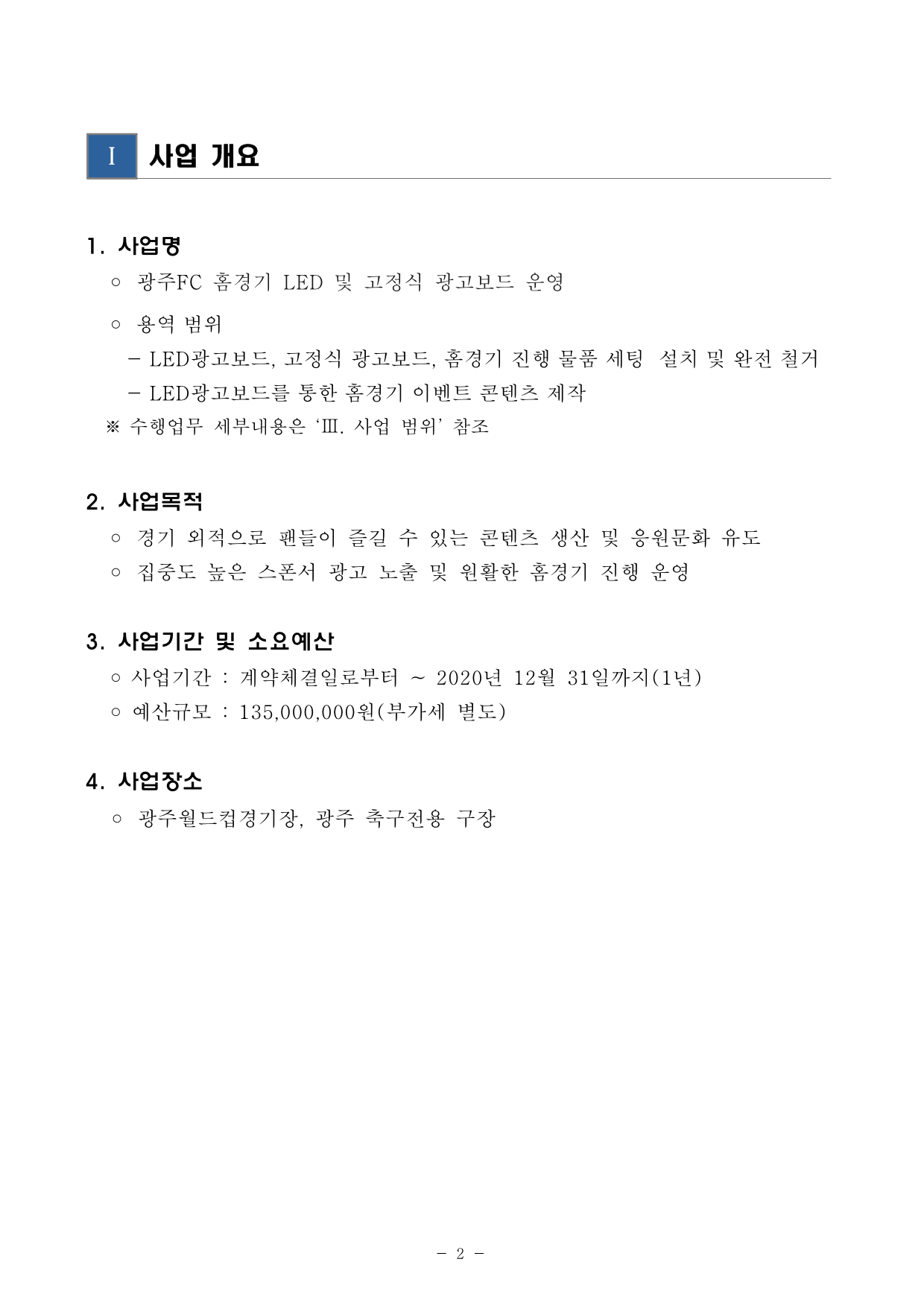 I 사업 개요

1. 사업명

○ 광주FC 홈경기 LED 및 고정식 광고보드 운영

○ 용역 범위

- LED광고보드, 고정식 광고보드, 홈경기 진행 물품 세팅 설치 및 완전 철거

- LED광고보드를 통한 홈경기 이벤트 콘텐츠 제작

※ 수행업무 세부내용은 ‘Ⅲ. 사업 범위’ 참조

2. 사업목적

○ 경기 외적으로 팬들이 즐길 수 있는 콘텐츠 생산 및 응원문화 유도

○ 집중도 높은 스폰서 광고 노출 및 원활한 홈경기 진행 운영

3. 사업기간 및 소요예산

○ 사업기간 : 계약체결일로부터 ~ 2020년 12월 31일까지(1년)

○ 예산규모 : 135,000,000원(부가세 별도)

4. 사업장소

○ 광주월드컵경기장, 광주 축구전용 구장

- 2 -